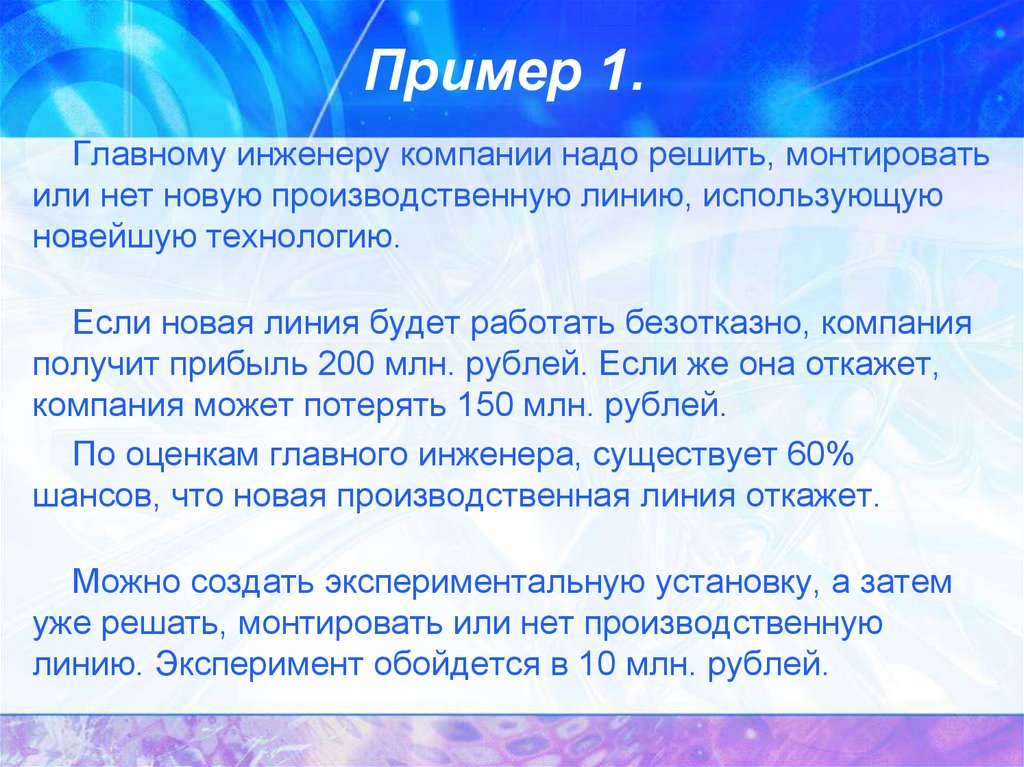 Пример 1.

Главному инженеру компании надо решить, монтировать или нет новую производственную линию, использующую новейшую технологию.

Если новая линия будет работать безотказно, компания получит прибыль 200 млн. рублей. Если же она откажет, компания может потерять 150 млн. рублей.

По оценкам главного инженера, существует 60% шансов, что новая производственная линия откажет.

Можно создать экспериментальную установку, а затем уже решать, монтировать или нет производственную линию. Эксперимент обойдется в 10 млн. рублей.